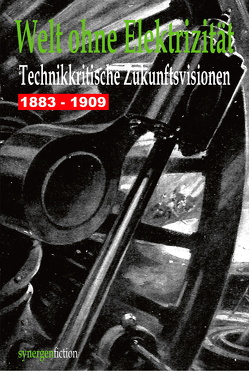 Welt ohne Elektrizität

Technikkritische Zukunftsvisionen

1883 - 1909

synergenfiction